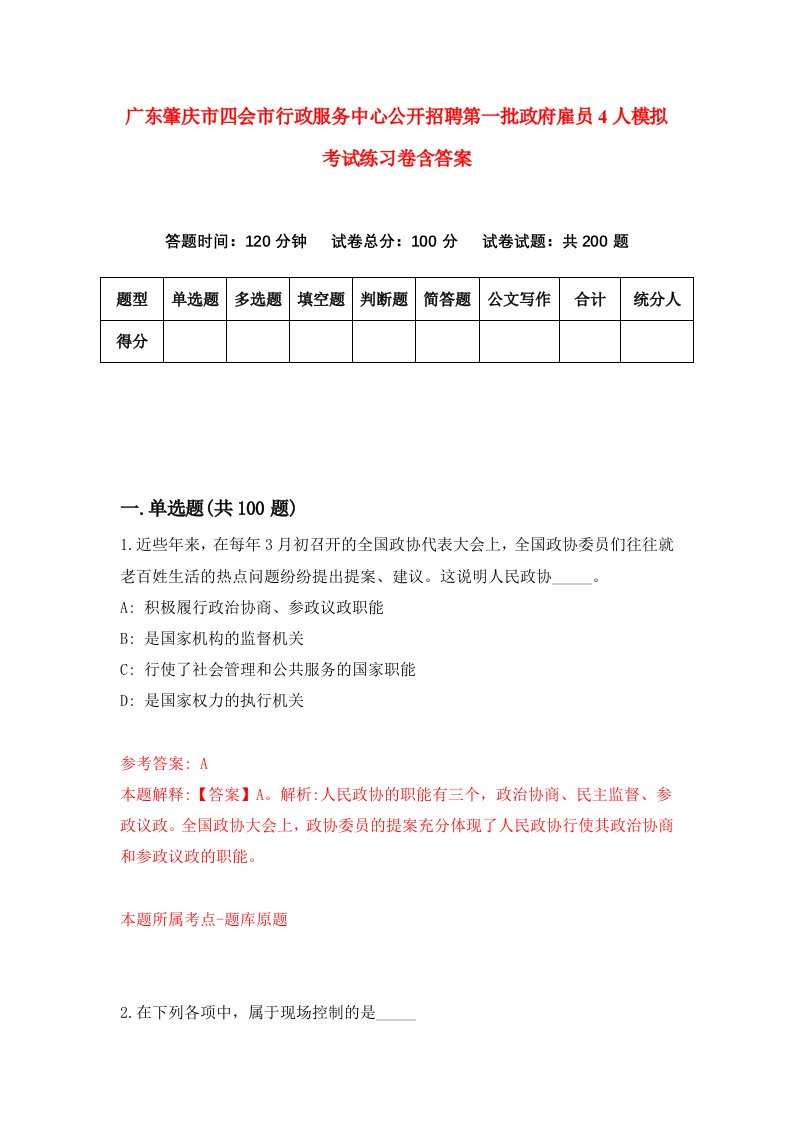 广东肇庆市四会市行政服务中心公开招聘第一批政府雇员4人模拟考试练习卷含答案

答题时间：120分钟　试卷总分：100分　试卷试题：共200题

| 题型 | 单选题 | 多选题 | 填空题 | 判断题 | 简答题 | 公文写作 | 合计 | 统分人 |
|---|---|---|---|---|---|---|---|---|
| 得分 | | | | | | | | |

一.单选题(共100题)

1.近些年来，在每年3月初召开的全国政协代表大会上，全国政协委员们往往就老百姓生活的热点问题纷纷提出提案、建议。这说明人民政协_____。

A: 积极履行政治协商、参政议政职能

B: 是国家机构的监督机关

C: 行使了社会管理和公共服务的国家职能

D: 是国家权力的执行机关

参考答案: A

本题解释:【答案】A。解析:人民政协的职能有三个，政治协商、民主监督、参政议政。全国政协大会上，政协委员的提案充分体现了人民政协行使其政治协商和参政议政的职能。

本题所属考点-题库原题

2.在下列各项中，属于现场控制的是_____